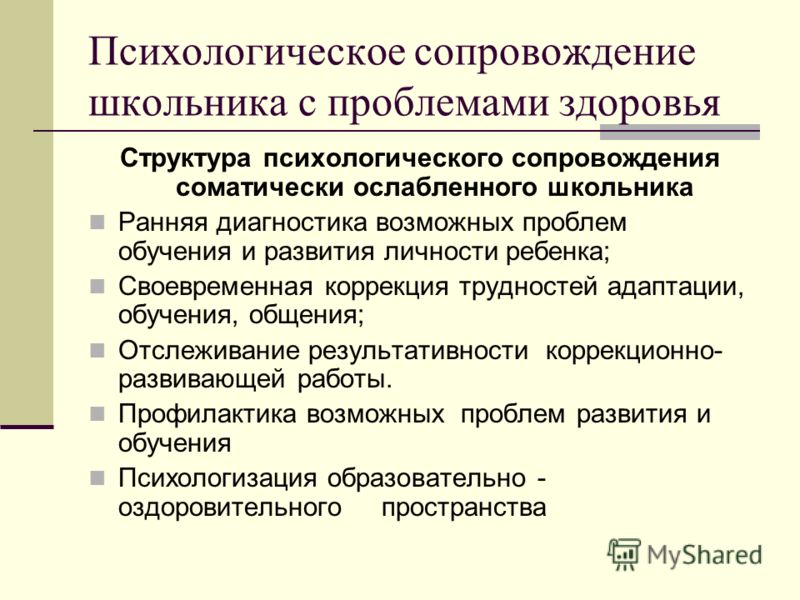 Психологическое сопровождение школьника с проблемами здоровья

Структура психологического сопровождения соматически ослабленного школьника

Ранняя диагностика возможных проблем обучения и развития личности ребенка;

Своевременная коррекция трудностей адаптации, обучения, общения;

Отслеживание результативности коррекционно-развивающей работы.

Профилактика возможных проблем развития и обучения

Психологизация образовательно - оздоровительного пространства

MyShared